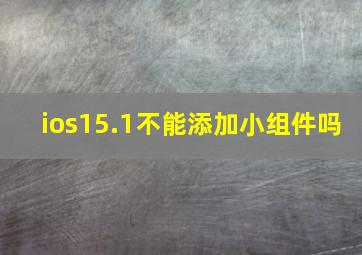 ios15.1不能添加小组件吗